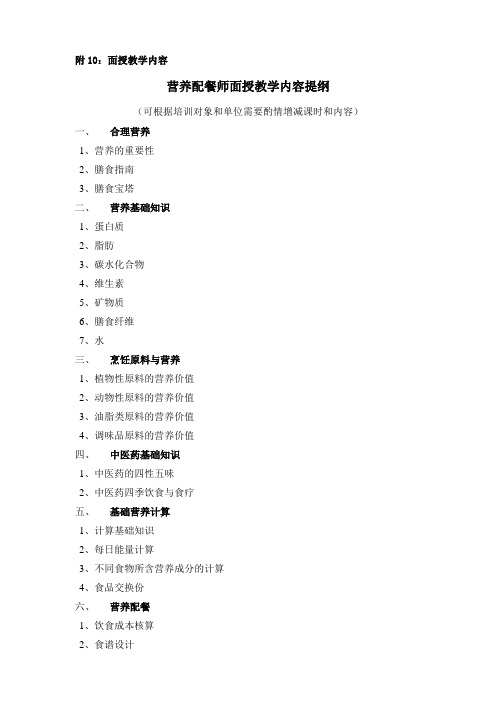 附 10：面授教学内容

营养配餐师面授教学内容提纲

（可根据培训对象和单位需要酌情增减课时和内容）

一、 合理营养

1、营养的重要性

2、膳食指南

3、膳食宝塔

二、 营养基础知识

1、蛋白质

2、脂肪

3、碳水化合物

4、维生素

5、矿物质

6、膳食纤维

7、水

三、 烹饪原料与营养

1、植物性原料的营养价值

2、动物性原料的营养价值

3、油脂类原料的营养价值

4、调味品原料的营养价值

四、 中医药基础知识

1、中医药的四性五味

2、中医药四季饮食与食疗

五、 基础营养计算

1、计算基础知识

2、每日能量计算

3、不同食物所含营养成分的计算

4、食品交换份

六、 营养配餐

1、饮食成本核算

2、食谱设计